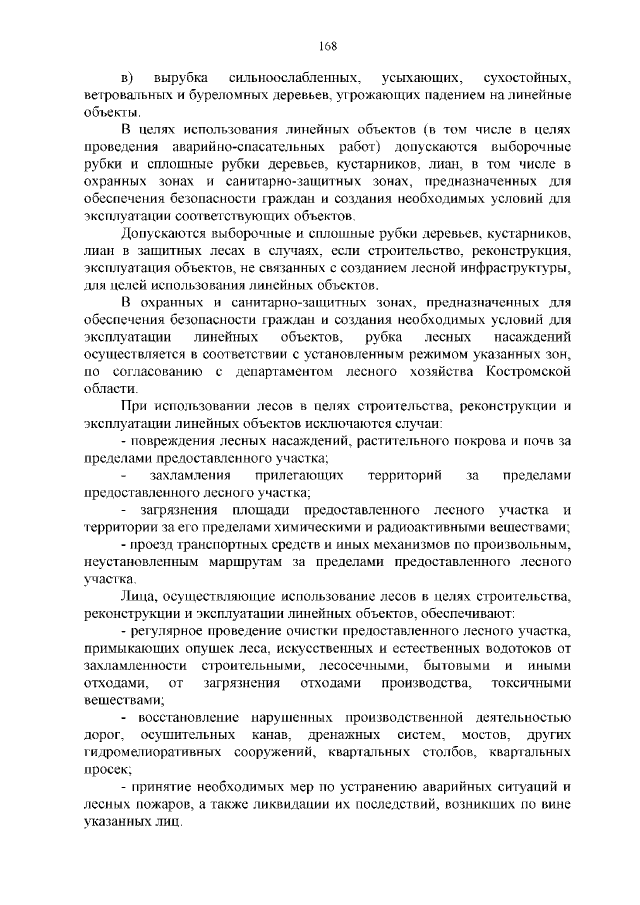 168

в) вырубка сильноослабленных, усыхающих, сухостойных, ветровальных и буреломных деревьев, угрожающих падением на линейные объекты.

В целях использования линейных объектов (в том числе в целях проведения аварийно-спасательных работ) допускаются выборочные рубки и сплошные рубки деревьев, кустарников, лиан, в том числе в охранных зонах и санитарно-защитных зонах, предназначенных для обеспечения безопасности граждан и создания необходимых условий для эксплуатации соответствующих объектов.

Допускаются выборочные и сплошные рубки деревьев, кустарников, лиан в защитных лесах в случаях, если строительство, реконструкция, эксплуатация объектов, не связанных с созданием лесной инфраструктуры, для целей использования линейных объектов.

В охранных и санитарно-защитных зонах, предназначенных для обеспечения безопасности граждан и создания необходимых условий для эксплуатации линейных объектов, рубка лесных насаждений осуществляется в соответствии с установленным режимом указанных зон, по согласованию с департаментом лесного хозяйства Костромской области.

При использовании лесов в целях строительства, реконструкции и эксплуатации линейных объектов исключаются случаи:

- повреждения лесных насаждений, растительного покрова и почв за пределами предоставленного участка;

- захламления прилегающих территорий за пределами предоставленного лесного участка;

- загрязнения площади предоставленного лесного участка и территории за его пределами химическими и радиоактивными веществами;

- проезд транспортных средств и иных механизмов по произвольным, неустановленным маршрутам за пределами предоставленного лесного участка.

Лица, осуществляющие использование лесов в целях строительства, реконструкции и эксплуатации линейных объектов, обеспечивают:

- регулярное проведение очистки предоставленного лесного участка, примыкающих опушек леса, искусственных и естественных водотоков от захламленности строительными, лесосечными, бытовыми и иными отходами, от загрязнения отходами производства, токсичными веществами;

- восстановление нарушенных производственной деятельностью дорог, осушительных канав, дренажных систем, мостов, других гидромелиоративных сооружений, квартальных столбов, квартальных просек;

- принятие необходимых мер по устранению аварийных ситуаций и лесных пожаров, а также ликвидации их последствий, возникших по вине указанных лиц.